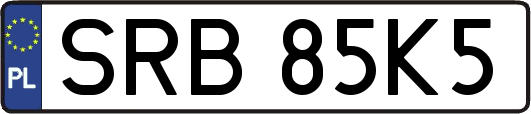 PL
SRB 85K5